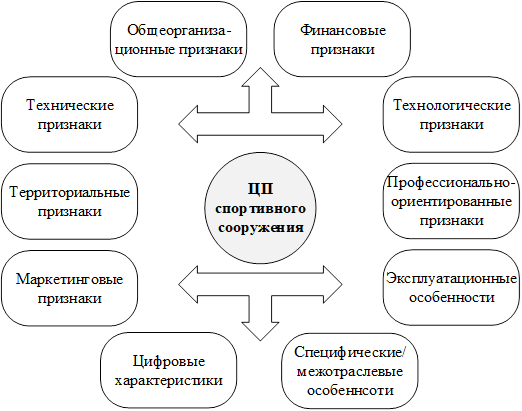 Общеорганизационные признаки

Финансовые признаки

Технические признаки

Технологические признаки

Территориальные признаки

ЦП спортивного сооружения

Профессионально-ориентированные признаки

Маркетинговые признаки

Эксплуатационные особенности

Цифровые характеристики

Специфические/ межотраслевые особеннсоти